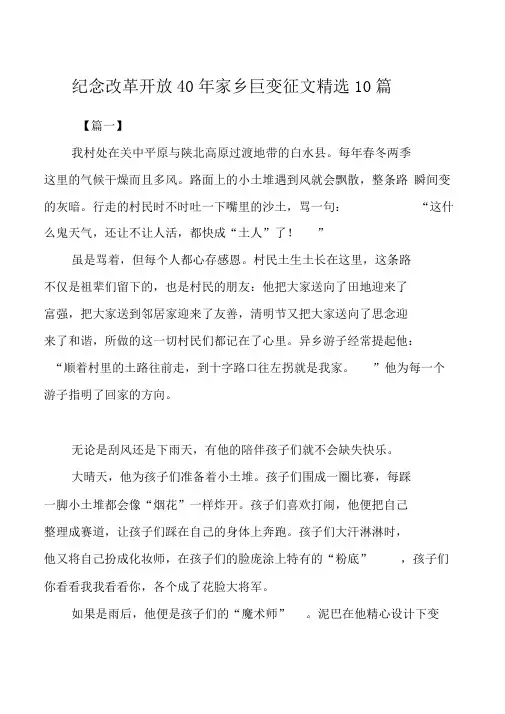 纪念改革开放40年家乡巨变征文精选10篇

【篇一】

我村处在关中平原与陕北高原过渡地带的白水县。每年春冬两季这里的气候干燥而且多风。路面上的小土堆遇到风就会飘散，整条路 瞬间变的灰暗。行走的村民时不时吐一下嘴里的沙土，骂一句：“这什么鬼天气，还让不让人活，都快成“土人”了！”

虽是骂着，但每个人都心存感恩。村民土生土长在这里，这条路不仅是祖辈们留下的，也是村民的朋友：他把大家送向了田地迎来了富强，把大家送到邻居家迎来了友善，清明节又把大家送向了思念迎来了和谐，所做的这一切村民们都记在了心里。异乡游子经常提起他：“顺着村里的土路往前走，到十字路口往左拐就是我家。”他为每一个游子指明了回家的方向。

无论是刮风还是下雨天，有他的陪伴孩子们就不会缺失快乐。

大晴天，他为孩子们准备着小土堆。孩子们围成一圈比赛，每踩一脚小土堆都会像“烟花”一样炸开。孩子们喜欢打闹，他便把自己整理成赛道，让孩子们踩在自己的身体上奔跑。孩子们大汗淋淋时，他又将自己扮成化妆师，在孩子们的脸庞涂上特有的“粉底”，孩子们你看看我我看看你，各个成了花脸大将军。

如果是雨后，他便是孩子们的“魔术师”。泥巴在他精心设计下变